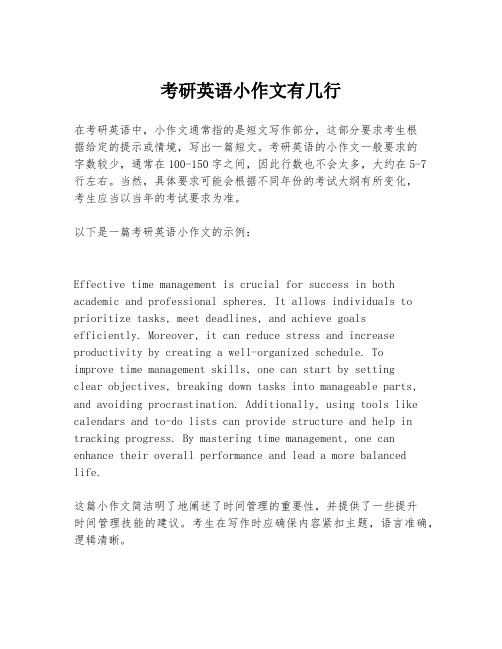 考研英语小作文有几行

在考研英语中，小作文通常指的是短文写作部分，这部分要求考生根据给定的提示或情境，写出一篇短文。考研英语的小作文一般要求的字数较少，通常在100-150字之间，因此行数也不会太多，大约在5-7行左右。当然，具体要求可能会根据不同年份的考试大纲有所变化，考生应当以当年的考试要求为准。

以下是一篇考研英语小作文的示例：

Effective time management is crucial for success in both academic and professional spheres. It allows individuals to prioritize tasks, meet deadlines, and achieve goals efficiently. Moreover, it can reduce stress and increase productivity by creating a well-organized schedule. To improve time management skills, one can start by setting clear objectives, breaking down tasks into manageable parts, and avoiding procrastination. Additionally, using tools like calendars and to-do lists can provide structure and help in tracking progress. By mastering time management, one can enhance their overall performance and lead a more balanced life.

这篇小作文简洁明了地阐述了时间管理的重要性，并提供了一些提升时间管理技能的建议。考生在写作时应确保内容紧扣主题，语言准确，逻辑清晰。